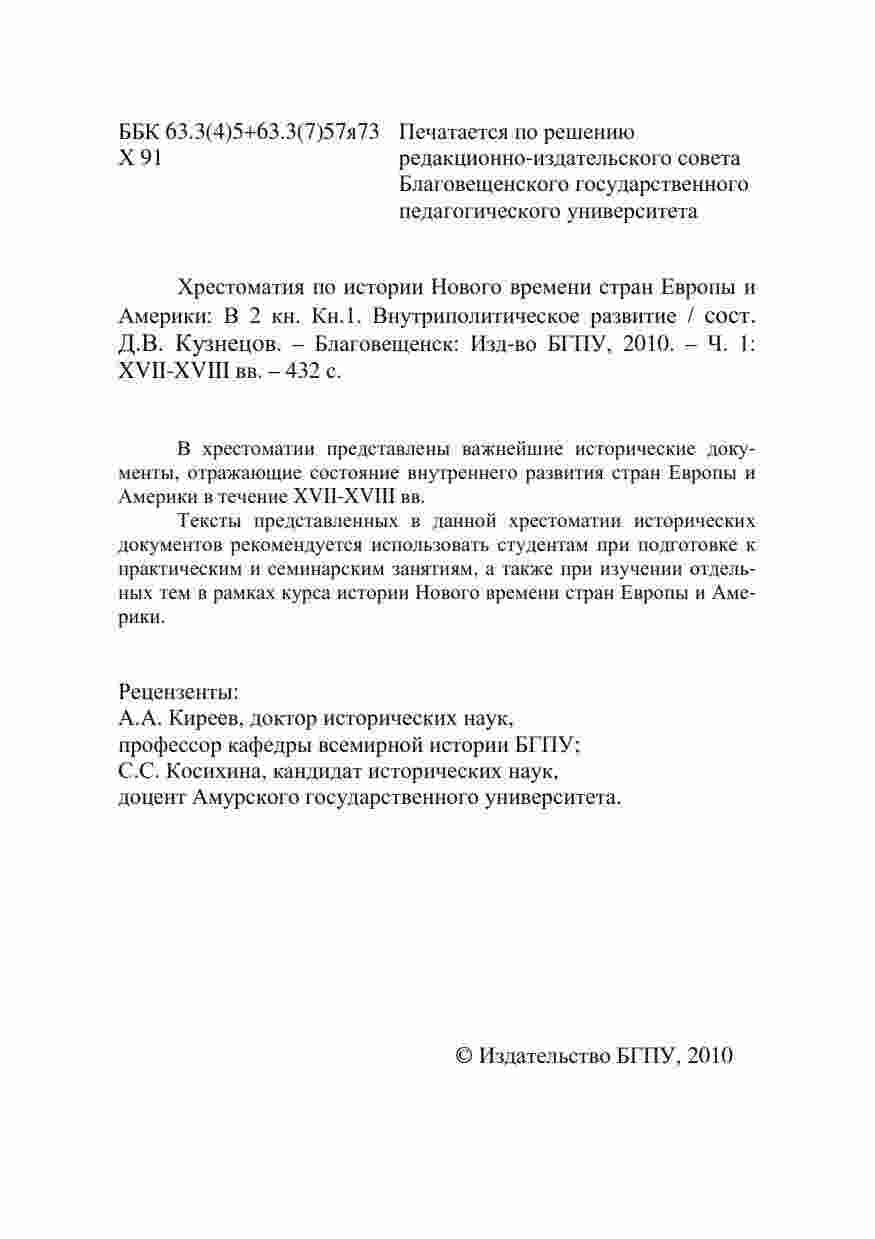 ББК 63.3(4)5+63.3(7)57я73
Х 91

Печатается по решению редакционно-издательского совета Благовещенского государственного педагогического университета

Хрестоматия по истории Нового времени стран Европы и Америки: В 2 кн. Кн.1. Внутриполитическое развитие / сост. Д.В. Кузнецов. – Благовещенск: Изд-во БГПУ, 2010. – Ч. 1: XVII-XVIII вв. – 432 с.

В хрестоматии представлены важнейшие исторические документы, отражающие состояние внутреннего развития стран Европы и Америки в течение XVII-XVIII вв.

Тексты представленных в данной хрестоматии исторических документов рекомендуется использовать студентам при подготовке к практическим и семинарским занятиям, а также при изучении отдельных тем в рамках курса истории Нового времени стран Европы и Америки.

Рецензенты:
А.А. Киреев, доктор исторических наук, профессор кафедры всемирной истории БГПУ;
С.С. Косихина, кандидат исторических наук, доцент Амурского государственного университета.

© Издательство БГПУ, 2010